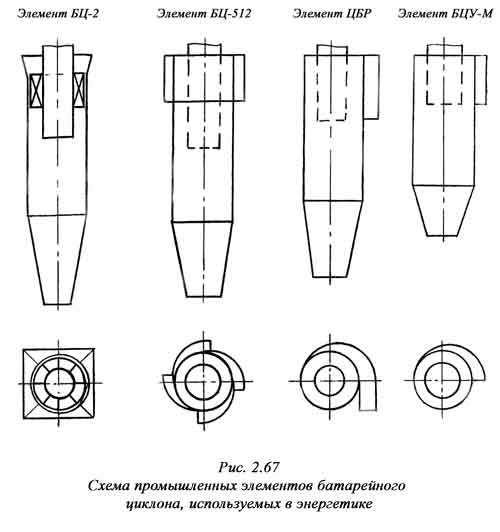 Элемент БЦ-2
Элемент БЦ-512
Элемент ЦБР
Элемент БЦУ-М

Рис. 2.67
Схема промышленных элементов батарейного циклона, используемых в энергетике